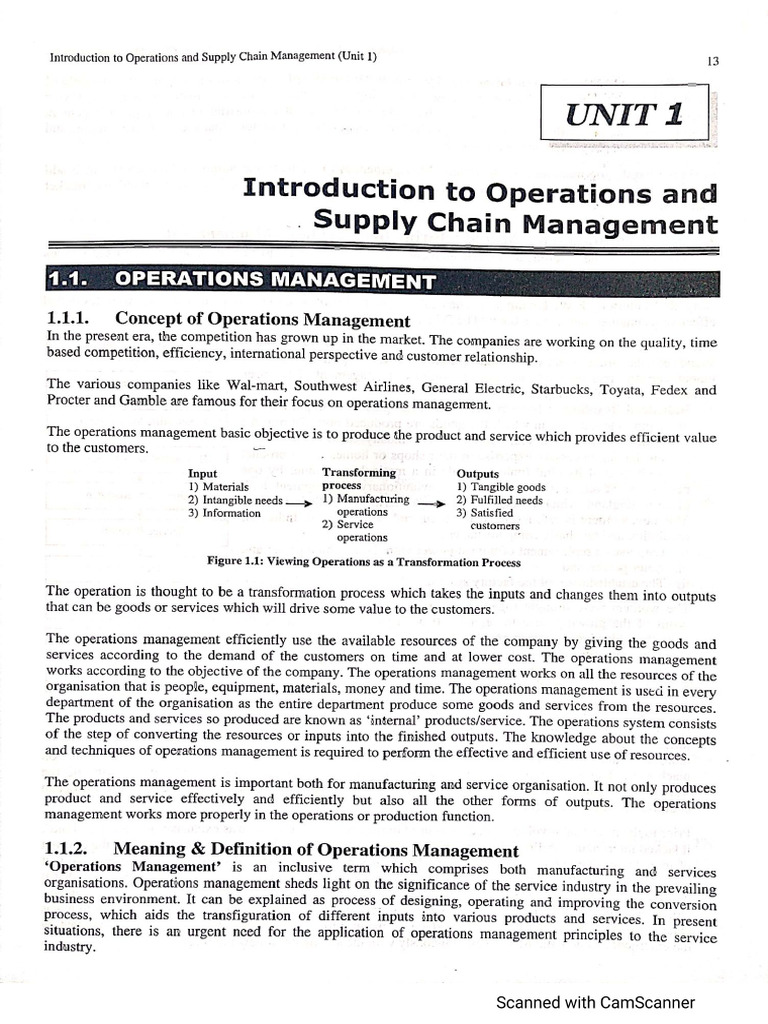 Introduction to Operations and Supply Chain Management (Unit 1)

13

UNIT 1

Introduction to Operations and Supply Chain Management

1.1. OPERATIONS MANAGEMENT

1.1.1. Concept of Operations Management

In the present era, the competition has grown up in the market. The companies are working on the quality, time based competition, efficiency, international perspective and customer relationship.

The various companies like Wal-mart, Southwest Airlines, General Electric, Starbucks, Toyata, Fedex and Procter and Gamble are famous for their focus on operations management.

The operations management basic objective is to produce the product and service which provides efficient value to the customers.

Input
1) Materials
2) Intangible needs
3) Information

Transforming process
1) Manufacturing operations
2) Service operations

Outputs
1) Tangible goods
2) Fulfilled needs
3) Satisfied customers

Figure 1.1: Viewing Operations as a Transformation Process

The operation is thought to be a transformation process which takes the inputs and changes them into outputs that can be goods or services which will drive some value to the customers.

The operations management efficiently use the available resources of the company by giving the goods and services according to the demand of the customers on time and at lower cost. The operations management works according to the objective of the company. The operations management works on all the resources of the organisation that is people, equipment, materials, money and time. The operations management is used in every department of the organisation as the entire department produce some goods and services from the resources. The products and services so produced are known as 'internal' products/service. The operations system consists of the step of converting the resources or inputs into the finished outputs. The knowledge about the concepts and techniques of operations management is required to perform the effective and efficient use of resources.

The operations management is important both for manufacturing and service organisation. It not only produces product and service effectively and efficiently but also all the other forms of outputs. The operations management works more properly in the operations or production function.

1.1.2. Meaning & Definition of Operations Management

'Operations Management' is an inclusive term which comprises both manufacturing and services organisations. Operations management sheds light on the significance of the service industry in the prevailing business environment. It can be explained as process of designing, operating and improving the conversion process, which aids the transfiguration of different inputs into various products and services. In present situations, there is an urgent need for the application of operations management principles to the service industry.

Scanned with CamScanner